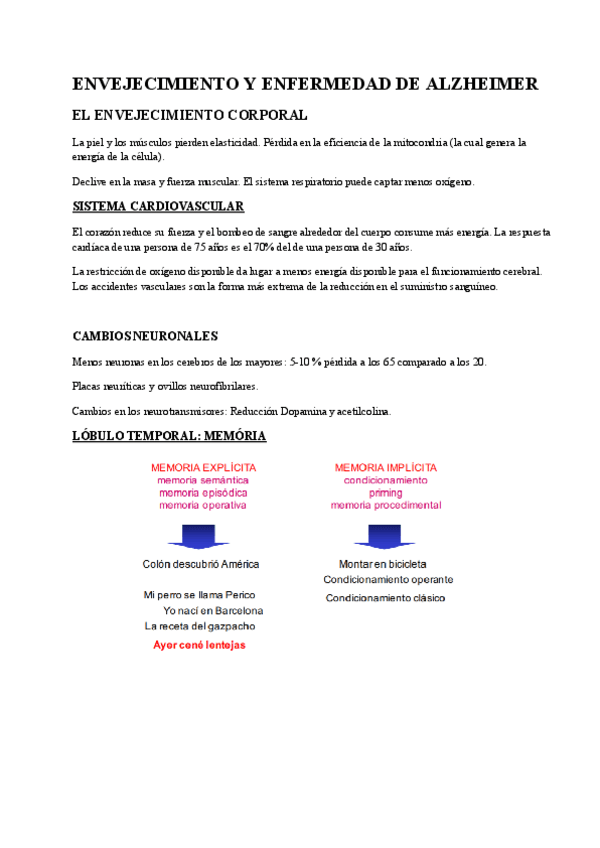 ENVEJECIMIENTO Y ENFERMEDAD DE ALZHEIMER

EL ENVEJECIMIENTO CORPORAL

La piel y los músculos pierden elasticidad. Pérdida en la eficiencia de la mitocondria (la cual genera la energía de la célula).

Declive en la masa y fuerza muscular. El sistema respiratorio puede captar menos oxígeno.

SISTEMA CARDIOVASCULAR

El corazón reduce su fuerza y el bombeo de sangre alrededor del cuerpo consume más energía. La respuesta cardiaca de una persona de 75 años es el 70% del de una persona de 30 años.

La restricción de oxígeno disponible da lugar a menos energía disponible para el funcionamiento cerebral. Los accidentes vasculares son la forma más extrema de la reducción en el suministro sanguíneo.

CAMBIOS NEURONALES

Menos neuronas en los cerebros de los mayores: 5-10 % pérdida a los 65 comparado a los 20.

Placas neuríticas y ovillos neurofibrilares.

Cambios en los neurotransmisores: Reducción Dopamina y acetilcolina.

LÓBULO TEMPORAL: MEMÓRIA

MEMORIA EXPLÍCITA
memoria semántica
memoria episódica
memoria operativa

Colón descubrió América

Mi perro se llama Perico
Yo nací en Barcelona
La receta del gazpacho
Ayer cené lentejas

MEMORIA IMPLÍCITA
condicionamiento
priming
memoria procedimental

Montar en bicicleta
Condicionamiento operante
Condicionamiento clásico